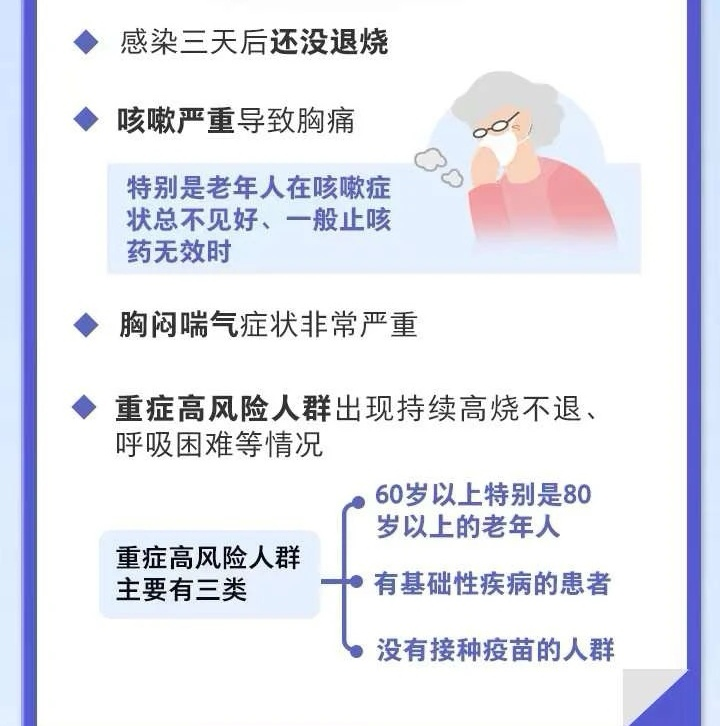 ◆ 感染三天后还没退烧

◆ 咳嗽严重导致胸痛

特别是老年人在咳嗽症状总不见好、一般止咳药无效时

◆ 胸闷喘气症状非常严重

◆ 重症高风险人群出现持续高烧不退、呼吸困难等情况

重症高风险人群主要有三类

60岁以上特别是80岁以上的老年人

有基础性疾病的患者

没有接种疫苗的人群